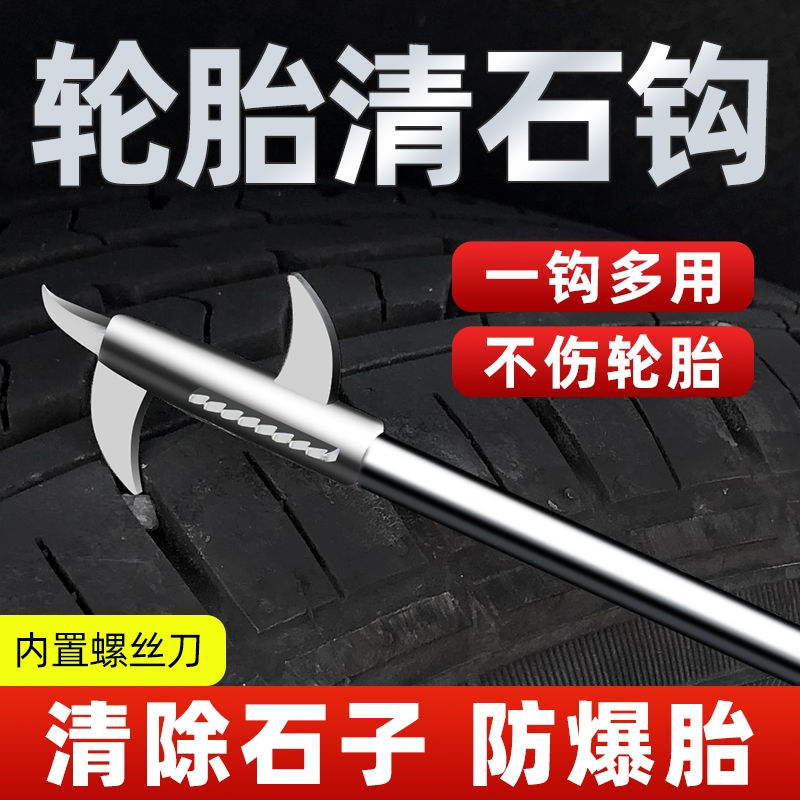 轮胎清石钩

一钩多用

不伤轮胎

内置螺丝刀

清除石子 防爆胎